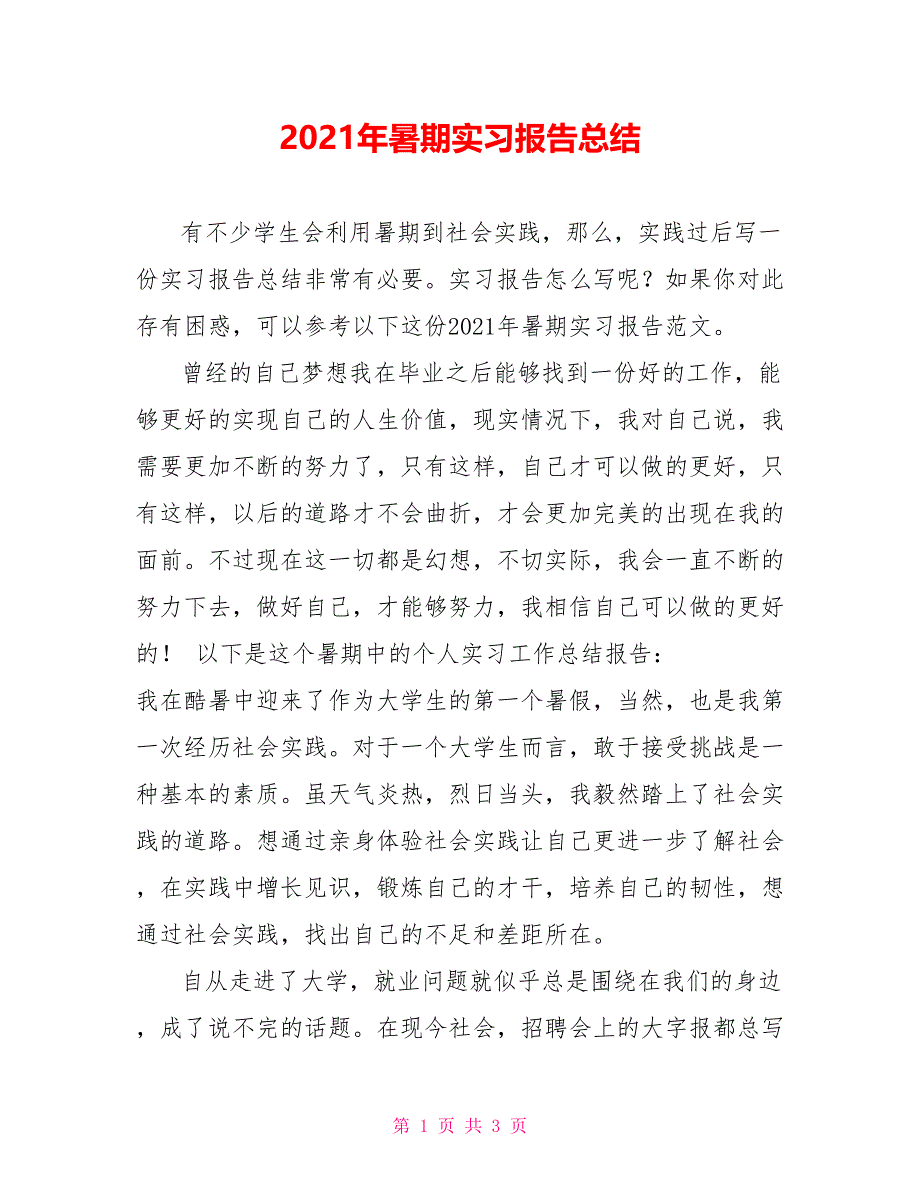 2021年暑期实习报告总结

有不少学生会利用暑期到社会实践，那么，实践过后写一份实习报告总结非常有必要。实习报告怎么写呢？如果你对此存有困惑，可以参考以下这份2021年暑期实习报告范文。

曾经的自己梦想我在毕业之后能够找到一份好的工作，能够更好的实现自己的人生价值，现实情况下，我对自己说，我需要更加不断的努力了，只有这样，自己才可以做的更好，只有这样，以后的道路才不会曲折，才会更加完美的出现在我的面前。不过现在这一切都是幻想，不切实际，我会一直不断的努力下去，做好自己，才能够努力，我相信自己可以做的更好的！ 以下是这个暑期中的个人实习工作总结报告：

我在酷暑中迎来了作为大学生的第一个暑假，当然，也是我第一次经历社会实践。对于一个大学生而言，敢于接受挑战是一种基本的素质。虽天气炎热，烈日当头，我毅然踏上了社会实践的道路。想通过亲身体验社会实践让自己更进一步了解社会，在实践中增长见识，锻炼自己的才干，培养自己的韧性，想通过社会实践，找出自己的不足和差距所在。

自从走进了大学，就业问题就似乎总是围绕在我们的身边，成了说不完的话题。在现今社会，招聘会上的大字报都总写

第 1 页 共 3 页